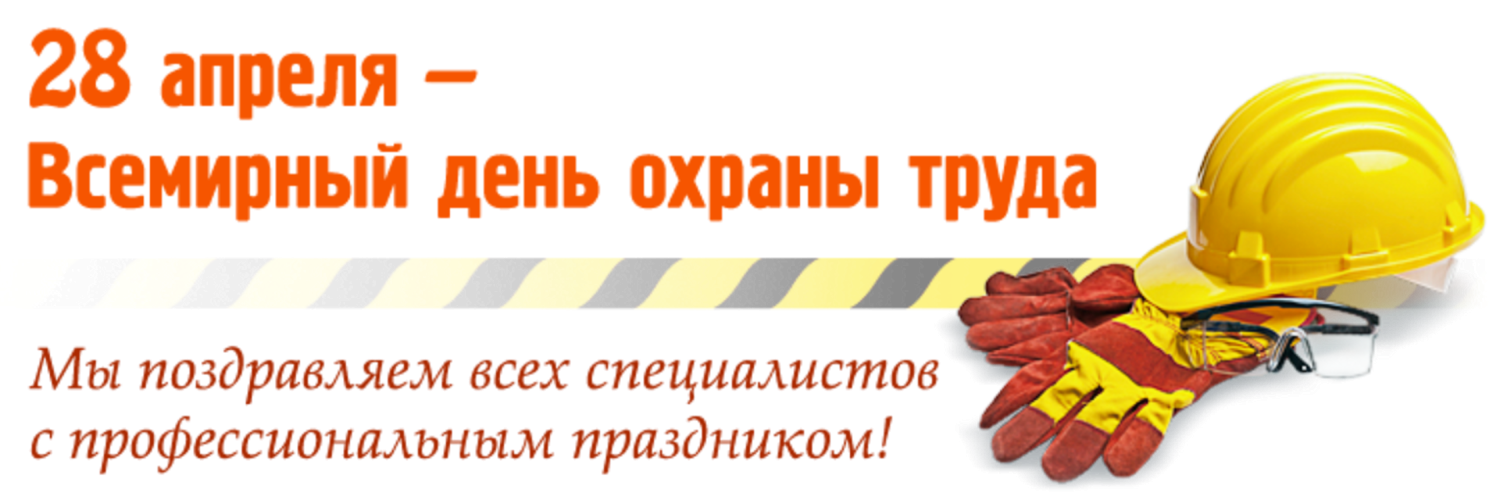 28 апреля –
Всемирный день охраны труда

Мы поздравляем всех специалистов
с профессиональным праздником!